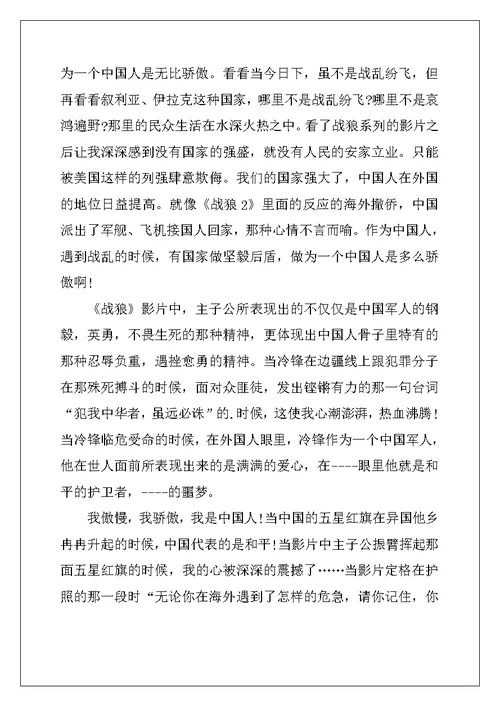 为一个中国人是无比骄傲。看看当今日下，虽不是战乱纷飞，但再看看叙利亚、伊拉克这种国家，哪里不是战乱纷飞?哪里不是哀鸿遍野?那里的民众生活在水深火热之中。看了战狼系列的影片之后让我深深感到没有国家的强盛，就没有人民的安家立业。只能被美国这样的列强肆意欺侮。我们的国家强大了，中国人在外国的地位日益提高。就像《战狼2》里面的反应的海外撤侨，中国派出了军舰、飞机接国人回家，那种心情不言而喻。作为中国人，遇到战乱的时候，有国家做坚毅后盾，做为一个中国人是多么骄傲啊!

《战狼》影片中，主子公所表现出的不仅仅是中国军人的钢毅，英勇，不畏生死的那种精神，更体现出中国人骨子里特有的那种忍辱负重，遇挫愈勇的精神。当冷锋在边疆线上跟犯罪分子在那殊死搏斗的时候，面对众匪徒，发出铿锵有力的那一句台词“犯我中华者，虽远必诛”的.时候，这使我心潮澎湃，热血沸腾!当冷锋临危受命的时候，在外国人眼里，冷锋作为一个中国军人，他在世人面前所表现出来的是满满的爱心，在----眼里他就是和平的护卫者，----的噩梦。

我傲慢，我骄傲，我是中国人!当中国的五星红旗在异国他乡冉冉升起的时候，中国代表的是和平!当影片中主子公振臂挥起那面五星红旗的时候，我的心被深深的震撼了……当影片定格在护照的那一段时“无论你在海外遇到了怎样的危急，请你记住，你